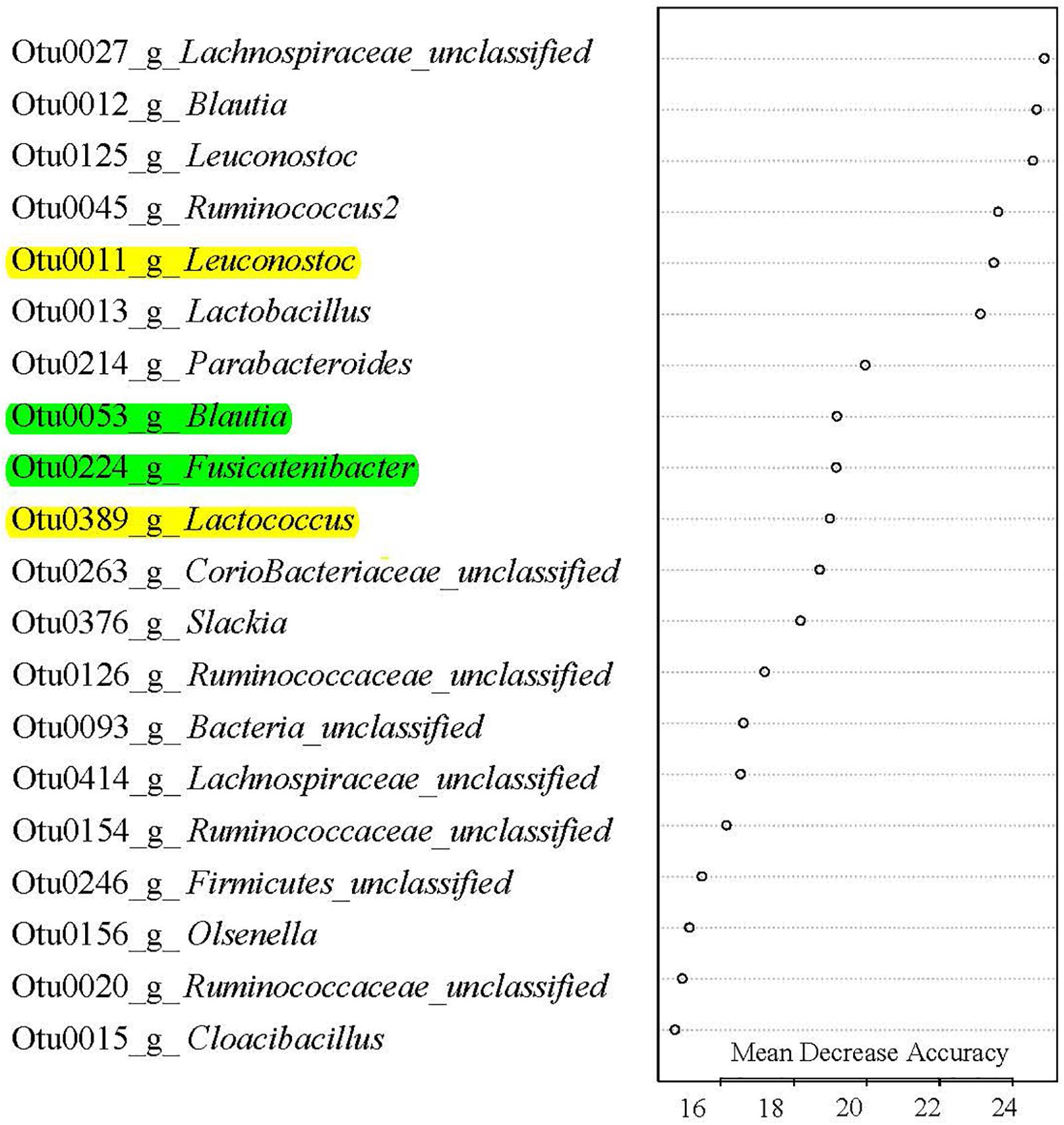 Otu0027_g_Lachnospiraceae_unclassified
Otu0012_g_Blautia
Otu0125_g_Leuconostoc
Otu0045_g_Ruminococcus2
Otu0011_g_Leuconostoc
Otu0013_g_Lactobacillus
Otu0214_g_Parabacteroides
Otu0053_g_Blautia
Otu0224_g_Fusicatenibacter
Otu0389_g_Lactococcus
Otu0263_g_CorioBacteriaceae_unclassified
Otu0376_g_Slackia
Otu0126_g_Ruminococcaceae_unclassified
Otu0093_g_Bacteria_unclassified
Otu0414_g_Lachnospiraceae_unclassified
Otu0154_g_Ruminococcaceae_unclassified
Otu0246_g_Firmicutes_unclassified
Otu0156_g_Olsenella
Otu0020_g_Ruminococcaceae_unclassified
Otu0015_g_Cloacibacillus

Mean Decrease Accuracy

16 18 20 22 24